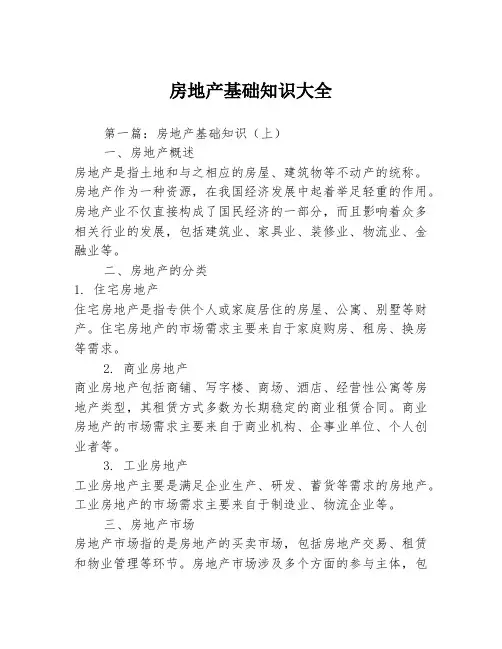 房地产基础知识大全

第一篇：房地产基础知识（上）

一、房地产概述

房地产是指土地和与之相应的房屋、建筑物等不动产的统称。房地产作为一种资源，在我国经济发展中起着举足轻重的作用。房地产业不仅直接构成了国民经济的一部分，而且影响着众多相关行业的发展，包括建筑业、家具业、装修业、物流业、金融业等。

二、房地产的分类

1. 住宅房地产

住宅房地产是指专供个人或家庭居住的房屋、公寓、别墅等财产。住宅房地产的市场需求主要来自于家庭购房、租房、换房等需求。

2. 商业房地产

商业房地产包括商铺、写字楼、商场、酒店、经营性公寓等房地产类型，其租赁方式多数为长期稳定的商业租赁合同。商业房地产的市场需求主要来自于商业机构、企事业单位、个人创业者等。

3. 工业房地产

工业房地产主要是满足企业生产、研发、蓄货等需求的房地产。工业房地产的市场需求主要来自于制造业、物流企业等。

三、房地产市场

房地产市场指的是房地产的买卖市场，包括房地产交易、租赁和物业管理等环节。房地产市场涉及多个方面的参与主体，包